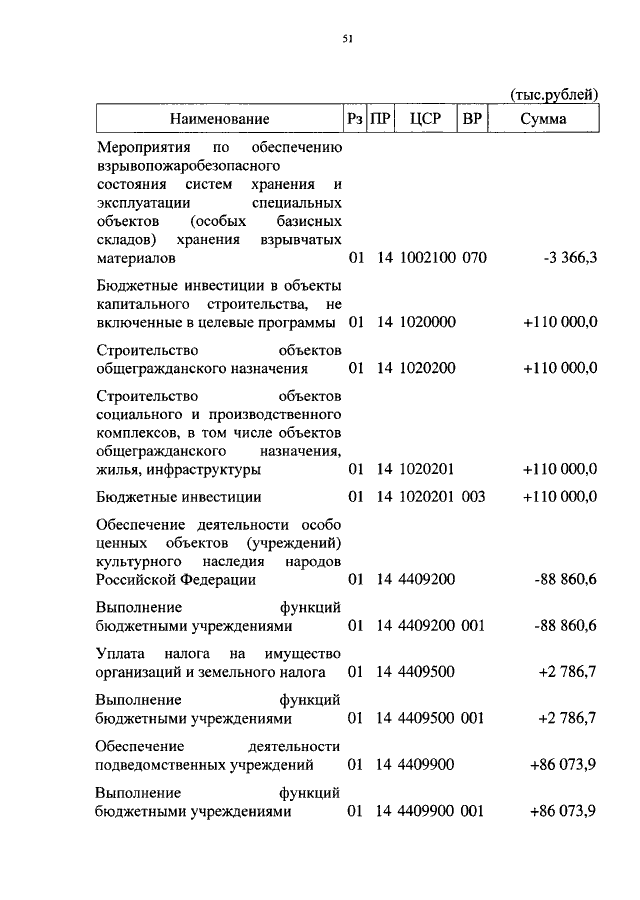 51

(тыс.рублей)

| Наименование | Рз | ПР | ЦСР | ВР | Сумма |
|---|---|---|---|---|---|
| Мероприятия по обеспечению взрывопожаробезопасного состояния систем хранения и эксплуатации специальных объектов (особых базисных складов) хранения взрывчатых материалов | 01 | 14 | 1002100 | 070 | -3 366,3 |
| Бюджетные инвестиции в объекты капитального строительства, не включенные в целевые программы | 01 | 14 | 1020000 | | +110 000,0 |
| Строительство объектов общегражданского назначения | 01 | 14 | 1020200 | | +110 000,0 |
| Строительство объектов социального и производственного комплексов, в том числе объектов общегражданского назначения, жилья, инфраструктуры | 01 | 14 | 1020201 | | +110 000,0 |
| Бюджетные инвестиции | 01 | 14 | 1020201 | 003 | +110 000,0 |
| Обеспечение деятельности особо ценных объектов (учреждений) культурного наследия народов Российской Федерации | 01 | 14 | 4409200 | | -88 860,6 |
| Выполнение функций бюджетными учреждениями | 01 | 14 | 4409200 | 001 | -88 860,6 |
| Уплата налога на имущество организаций и земельного налога | 01 | 14 | 4409500 | | +2 786,7 |
| Выполнение функций бюджетными учреждениями | 01 | 14 | 4409500 | 001 | +2 786,7 |
| Обеспечение деятельности подведомственных учреждений | 01 | 14 | 4409900 | | +86 073,9 |
| Выполнение функций бюджетными учреждениями | 01 | 14 | 4409900 | 001 | +86 073,9 |